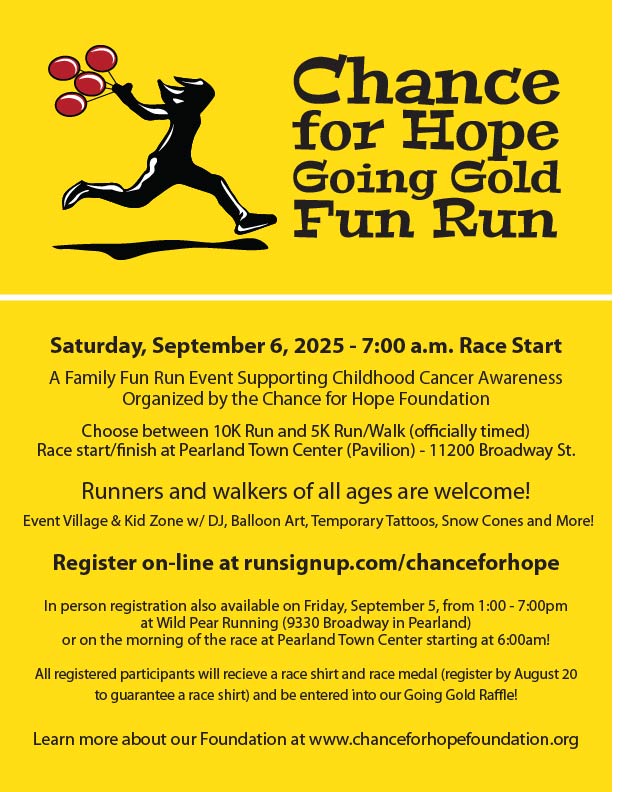 Chance for Hope Going Gold Fun Run

Saturday, September 6, 2025 - 7:00 a.m. Race Start

A Family Fun Run Event Supporting Childhood Cancer Awareness
Organized by the Chance for Hope Foundation

Choose between 10K Run and 5K Run/Walk (officially timed)
Race start/finish at Pearland Town Center (Pavilion) - 11200 Broadway St.

Runners and walkers of all ages are welcome!

Event Village & Kid Zone w/ DJ, Balloon Art, Temporary Tattoos, Snow Cones and More!

Register on-line at runsignup.com/chanceforhope

In person registration also available on Friday, September 5, from 1:00 - 7:00pm at Wild Pear Running (9330 Broadway in Pearland) or on the morning of the race at Pearland Town Center starting at 6:00am!

All registered participants will recieve a race shirt and race medal (register by August 20 to guarantee a race shirt) and be entered into our Going Gold Raffle!

Learn more about our Foundation at www.chanceforhopefoundation.org